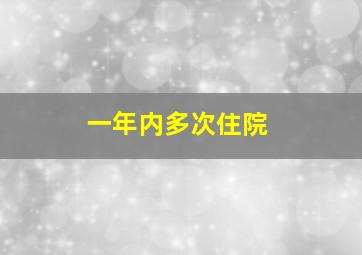 一年内多次住院